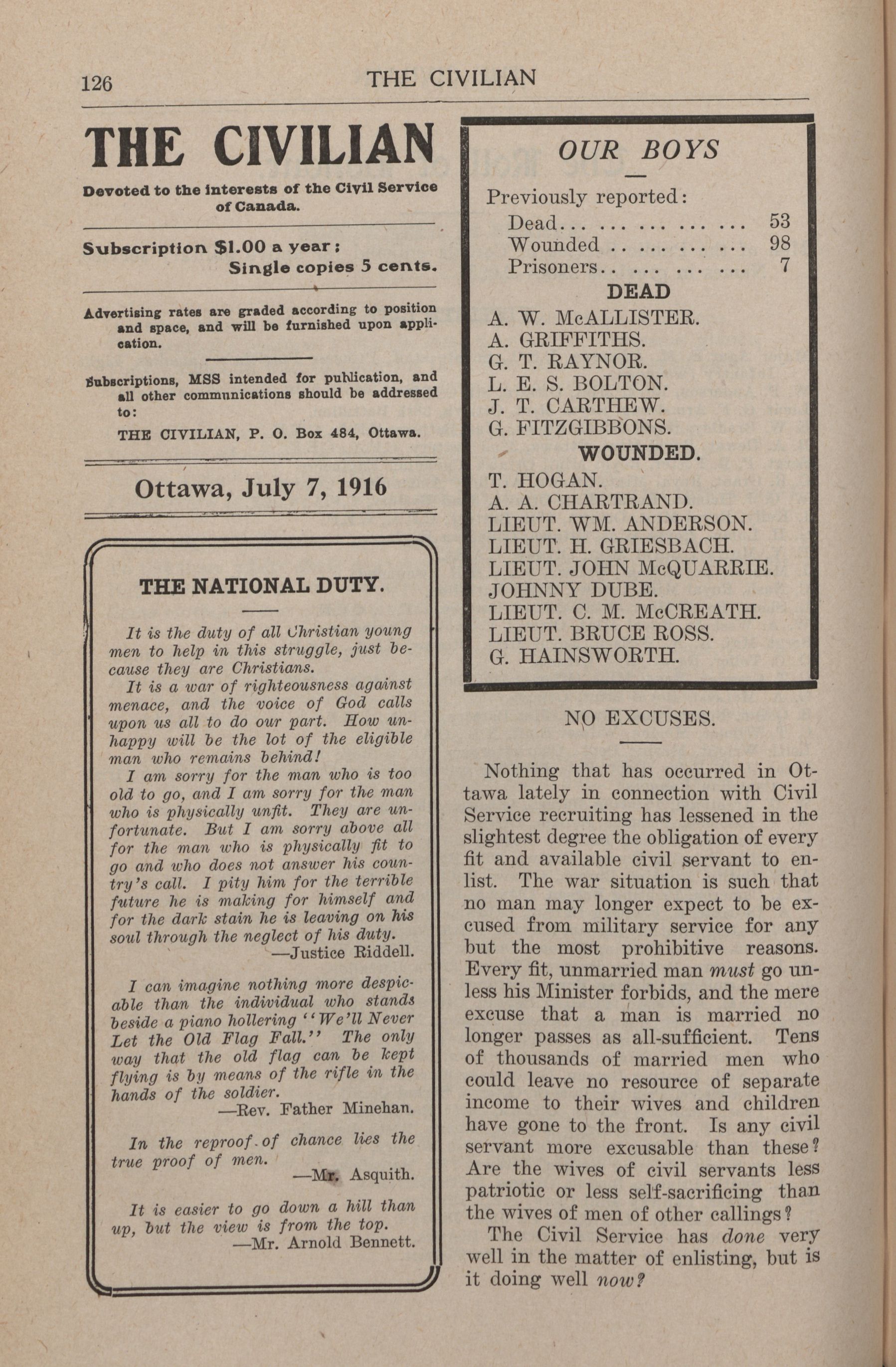 126 THE CIVILIAN

THE CIVILIAN

Devoted to the interests of the Civil Service of Canada.

Subscription $1.00 a year;
Single copies 5 cents.

Advertising rates are graded according to position and space, and will be furnished upon application.

Subscriptions, MSS intended for publication, and all other communications should be addressed to:

THE CIVILIAN, P. O. Box 484, Ottawa.

Ottawa, July 7, 1916

THE NATIONAL DUTY.

It is the duty of all Christian young men to help in this struggle, just because they are Christians.

It is a war of righteousness against menace, and the voice of God calls upon us all to do our part. How unhappy will be the lot of the eligible man who remains behind!

I am sorry for the man who is too old to go, and I am sorry for the man who is physically unfit. They are unfortunate. But I am sorry above all for the man who is physically fit to go and who does not answer his country's call. I pity him for the terrible future he is making for himself and for the dark stain he is leaving on his soul through the neglect of his duty.
—Justice Riddell.

I can imagine nothing more despicable than the individual who stands beside a piano hollering "We'll Never Let the Old Flag Fall." The only way that the old flag can be kept flying is by means of the rifle in the hands of the soldier.
—Rev. Father Minehan.

In the reproof of chance lies the true proof of men.
—Mr. Asquith.

It is easier to go down a hill than up, but the view is from the top.
—Mr. Arnold Bennett.

OUR BOYS

Previously reported:
Dead... ... ... ... ... 53
Wounded .. ... ... ... 98
Prisoners.. ... ... ... 7

DEAD

A. W. McALLISTER.
A. GRIFFITHS.
G. T. RAYNOR.
L. E. S. BOLTON.
J. T. CARTHEW.
G. FITZGIBBONS.

WOUNDED.

T. HOGAN.
A. A. CHARTRAND.
LIEUT. WM. ANDERSON.
LIEUT. H. GRIESBACH.
LIEUT. JOHN McQUARRIE.
JOHNNY DUBE.
LIEUT. C. M. McCREATH.
LIEUT. BRUCE ROSS.
G. HAINSWORTH.

NO EXCUSES.

Nothing that has occurred in Ottawa lately in connection with Civil Service recruiting has lessened in the slightest degree the obligation of every fit and available civil servant to enlist. The war situation is such that no man may longer expect to be excused from military service for any but the most prohibitive reasons. Every fit, unmarried man must go unless his Minister forbids, and the mere excuse that a man is married no longer passes as all-sufficient. Tens of thousands of married men who could leave no resource of separate income to their wives and children have gone to the front. Is any civil servant more excusable than these? Are the wives of civil servants less patriotic or less self-sacrificing than the wives of men of other callings?

The Civil Service has done very well in the matter of enlisting, but is it doing well now?